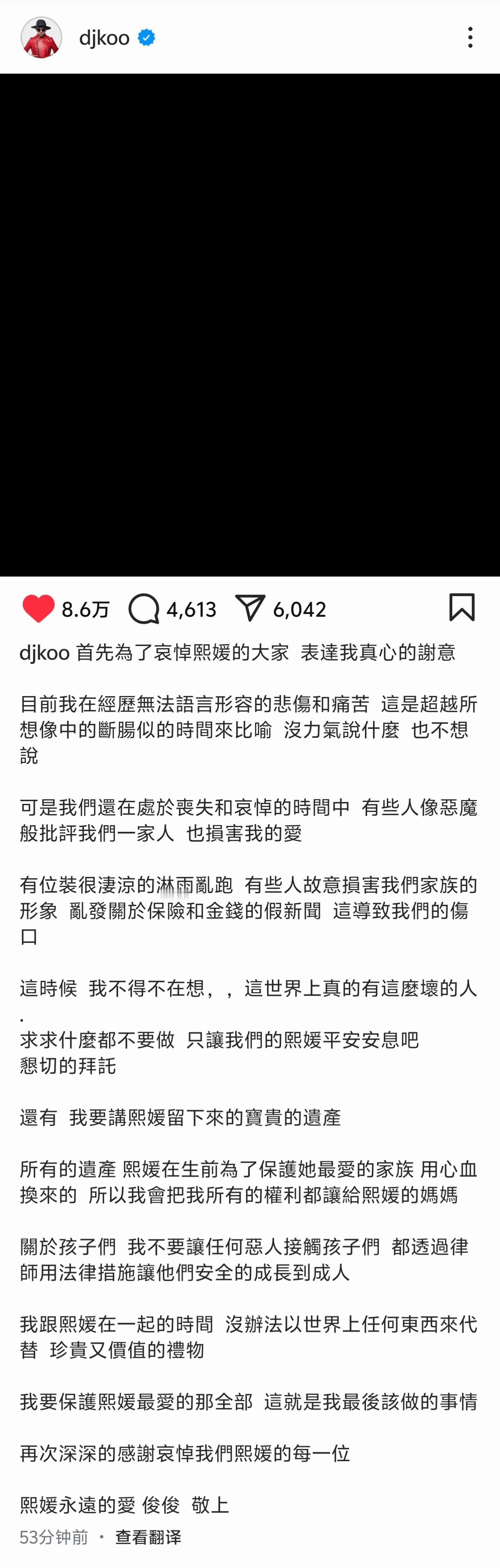 djkoo

8.6万 4,613 6,042

djkoo 首先為了哀悼熙媛的大家 表達我真心的謝意

目前我在經歷無法語言形容的悲傷和痛苦 這是超越所想像中的斷腸似的時間來比喻 沒力氣說什麼 也不想說

可是我們還在處於喪失和哀悼的時間中 有些人像惡魔般批評我們一家人 也損害我的愛

有位裝很淒涼的淋雨亂跑 有些人故意損害我們家族的形象 亂發關於保險和金錢的假新聞 這導致我們的傷口

這時候 我不得不在想，，這世界上真的有這麼壞的人
.
求求什麼都不要做 只讓我們的熙媛平安安息吧
懇切的拜託

還有 我要講熙媛留下來的寶貴的遺產

所有的遺產 熙媛在生前為了保護她最愛的家族 用心血換來的 所以我會把我所有的權利都讓給熙媛的媽媽

關於孩子們 我不要讓任何惡人接觸孩子們 都透過律師用法律措施讓他們安全的成長到成人

我跟熙媛在一起的時間 沒辦法以世界上任何東西來代替 珍貴又價值的禮物

我要保護熙媛最愛的那全部 這就是我最後該做的事情

再次深深的感謝哀悼我們熙媛的每一位

熙媛永遠的愛 俊俊 敬上

53分钟前 · 查看翻译